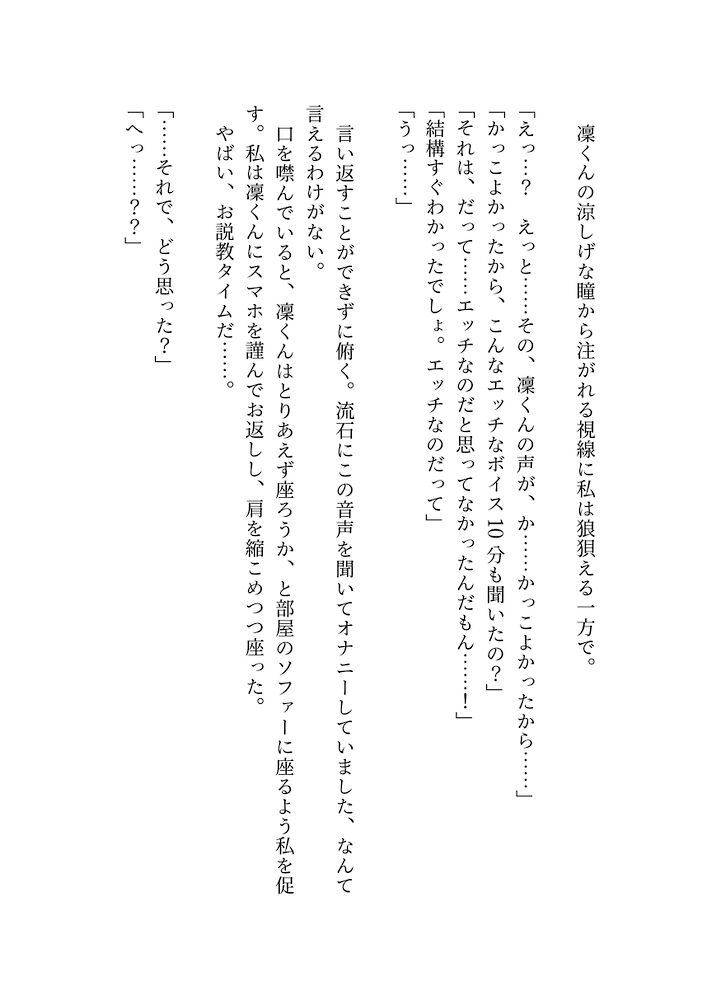 凜くんの涼しげな瞳から注がれる視線に私は狼狽える一方で。

「えっ…？　えっと……その、凜くんの声が、か……かっこよかったから……」
「かっこよかったから、こんなエッチなボイス10分も聞いたの？」
「それは、だって……エッチなのだと思ってなかったんだもん……！」
「結構すぐわかったでしょ。エッチなのだって」
「うっ……」

言い返すことができずに俯く。流石にこの音声を聞いてオナニーしていました、なんて言えるわけがない。
口を噤んでいると、凜くんはとりあえず座ろうか、と部屋のソファーに座るよう私を促す。私は凜くんにスマホを謹んでお返しし、肩を縮こめつつ座った。
やばい、お説教タイムだ……。

「……それで、どう思った？」
「へっ……？？」